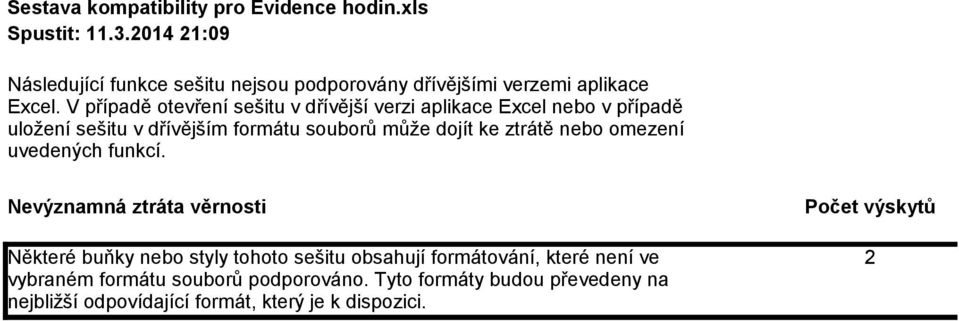 Sestava kompatibility pro Evidence hodin.xls
Spustit: 11.3.2014 21:09

Následující funkce sešitu nejsou podporovány dřívějšími verzemi aplikace Excel. V případě otevření sešitu v dřívější verzi aplikace Excel nebo v případě uložení sešitu v dřívějším formátu souborů může dojít ke ztrátě nebo omezení uvedených funkcí.

| Nevýznamná ztráta věrnosti | Počet výskytů |
|---|---|
| Některé buňky nebo styly tohoto sešitu obsahují formátování, které není ve vybraném formátu souborů podporováno. Tyto formáty budou převedeny na nejbližší odpovídající formát, který je k dispozici. | 2 |